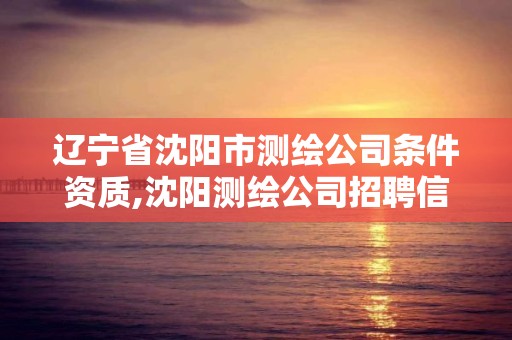 辽宁省沈阳市测绘公司条件资质,沈阳测绘公司招聘信